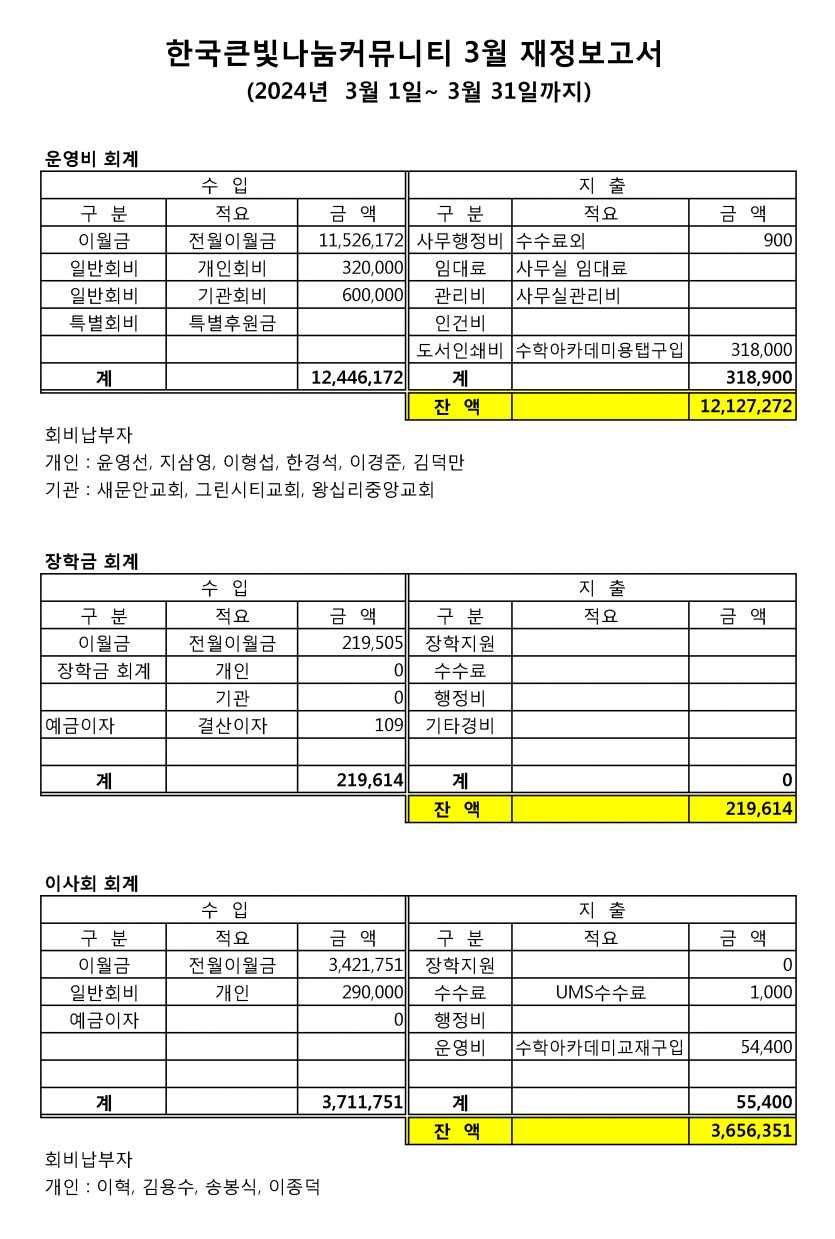 한국큰빛나눔커뮤니티 3월 재정보고서
(2024년 3월 1일~ 3월 31일까지)

운영비 회계

| 수 입 | | | 지 출 | | |
|---|---|---|---|---|---|
| 구 분 | 적요 | 금 액 | 구 분 | 적요 | 금 액 |
| 이월금 | 전월이월금 | 11,526,172 | 사무행정비 | 수수료외 | 900 |
| 일반회비 | 개인회비 | 320,000 | 임대료 | 사무실 임대료 | |
| 일반회비 | 기관회비 | 600,000 | 관리비 | 사무실관리비 | |
| 특별회비 | 특별후원금 | | 인건비 | | |
| | | | 도서인쇄비 | 수학아카데미용탭구입 | 318,000 |
| 계 | | 12,446,172 | 계 | | 318,900 |
| | | | 잔 액 | | 12,127,272 |

회비납부자
개인 : 윤영선, 지삼영, 이형섭, 한경석, 이경준, 김덕만
기관 : 새문안교회, 그린시티교회, 왕십리중앙교회

장학금 회계

| 수 입 | | | 지 출 | | |
|---|---|---|---|---|---|
| 구 분 | 적요 | 금 액 | 구 분 | 적요 | 금 액 |
| 이월금 | 전월이월금 | 219,505 | 장학지원 | | |
| 장학금 회계 | 개인 | 0 | 수수료 | | |
| | 기관 | 0 | 행정비 | | |
| 예금이자 | 결산이자 | 109 | 기타경비 | | |
| | | | | | |
| 계 | | 219,614 | 계 | | 0 |
| | | | 잔 액 | | 219,614 |

이사회 회계

| 수 입 | | | 지 출 | | |
|---|---|---|---|---|---|
| 구 분 | 적요 | 금 액 | 구 분 | 적요 | 금 액 |
| 이월금 | 전월이월금 | 3,421,751 | 장학지원 | | 0 |
| 일반회비 | 개인 | 290,000 | 수수료 | UMS수수료 | 1,000 |
| 예금이자 | | 0 | 행정비 | | |
| | | | 운영비 | 수학아카데미교재구입 | 54,400 |
| | | | | | |
| 계 | | 3,711,751 | 계 | | 55,400 |
| | | | 잔 액 | | 3,656,351 |

회비납부자
개인 : 이혁, 김용수, 송봉식, 이종덕